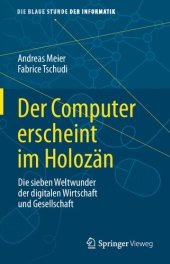 DIE BLAUE STUNDE DER INFORMATIK

Andreas Meier
Fabrice Tschudi

Der Computer erscheint im Holozän

Die sieben Weltwunder der digitalen Wirtschaft und Gesellschaft

Springer Vieweg